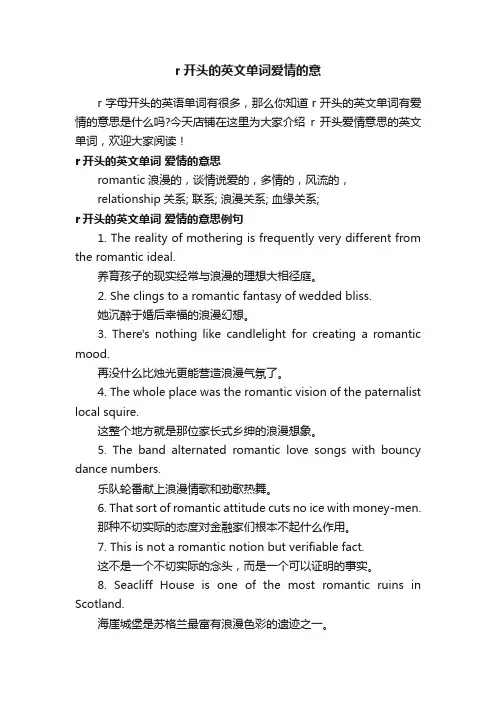 r 开头的英文单词爱情的意

r 字母开头的英语单词有很多，那么你知道 r 开头的英文单词有爱情的意思是什么吗?今天店铺在这里为大家介绍 r 开头爱情意思的英文单词，欢迎大家阅读！

r 开头的英文单词 爱情的意思

romantic 浪漫的，谈情说爱的，多情的，风流的，

relationship 关系; 联系; 浪漫关系; 血缘关系;

r 开头的英文单词 爱情的意思例句

1. The reality of mothering is frequently very different from the romantic ideal.

养育孩子的现实经常与浪漫的理想大相径庭。

2. She clings to a romantic fantasy of wedded bliss.

她沉醉于婚后幸福的浪漫幻想。

3. There's nothing like candlelight for creating a romantic mood.

再没什么比烛光更能营造浪漫气氛了。

4. The whole place was the romantic vision of the paternalist local squire.

这整个地方就是那位家长式乡绅的浪漫想象。

5. The band alternated romantic love songs with bouncy dance numbers.

乐队轮番献上浪漫情歌和劲歌热舞。

6. That sort of romantic attitude cuts no ice with money-men.

那种不切实际的态度对金融家们根本不起什么作用。

7. This is not a romantic notion but verifiable fact.

这不是一个不切实际的念头，而是一个可以证明的事实。

8. Seacliff House is one of the most romantic ruins in Scotland.

海崖城堡是苏格兰最富有浪漫色彩的遗迹之一。